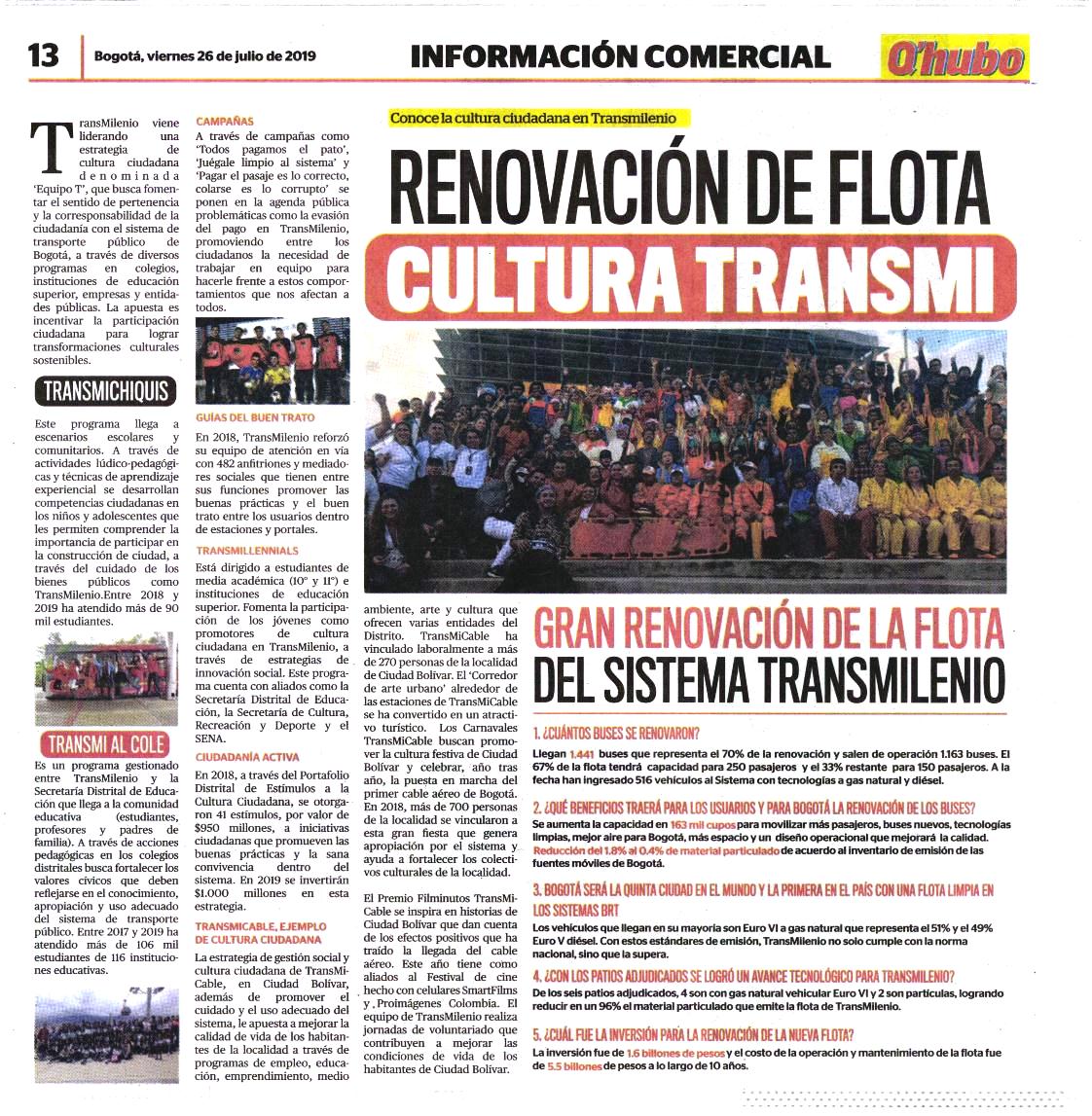 13 Bogotá, viernes 26 de julio de 2019

INFORMACIÓN COMERCIAL

Q'hubo

TransMilenio viene liderando una estrategia de cultura ciudadana denominada 'Equipo T', que busca fomentar el sentido de pertenencia y la corresponsabilidad de la ciudadanía con el sistema de transporte público de Bogotá, a través de diversos programas en colegios, instituciones de educación superior, empresas y entidades públicas. La apuesta es incentivar la participación ciudadana para lograr transformaciones culturales sostenibles.

TRANSMICHIQUIS

Este programa llega a escenarios escolares y comunitarios. A través de actividades lúdico-pedagógicas y técnicas de aprendizaje experiencial se desarrollan competencias ciudadanas en los niños y adolescentes que les permiten comprender la importancia de participar en la construcción de ciudad, a través del cuidado de los bienes públicos como TransMilenio.Entre 2018 y 2019 ha atendido más de 90 mil estudiantes.

TRANSMI AL COLE

Es un programa gestionado entre TransMilenio y la Secretaría Distrital de Educación que llega a la comunidad educativa (estudiantes, profesores y padres de familia). A través de acciones pedagógicas en los colegios distritales busca fortalecer los valores cívicos que deben reflejarse en el conocimiento, apropiación y uso adecuado del sistema de transporte público. Entre 2017 y 2019 ha atendido más de 106 mil estudiantes de 116 instituciones educativas.

CAMPAÑAS

A través de campañas como 'Todos pagamos el pato', 'Juégale limpio al sistema' y 'Pagar el pasaje es lo correcto, colarse es lo corrupto' se ponen en la agenda pública problemáticas como la evasión del pago en TransMilenio, promoviendo entre los ciudadanos la necesidad de trabajar en equipo para hacerle frente a estos comportamientos que nos afectan a todos.

GUÍAS DEL BUEN TRATO

En 2018, TransMilenio reforzó su equipo de atención en vía con 482 anfitriones y mediadores sociales que tienen entre sus funciones promover las buenas prácticas y el buen trato entre los usuarios dentro de estaciones y portales.

TRANSMILLENNIALS

Está dirigido a estudiantes de media académica (10° y 11°) e instituciones de educación superior. Fomenta la participación de los jóvenes como promotores de cultura ciudadana en TransMilenio, a través de estrategias de innovación social. Este programa cuenta con aliados como la Secretaría Distrital de Educación, la Secretaría de Cultura, Recreación y Deporte y el SENA.

CIUDADANÍA ACTIVA

En 2018, a través del Portafolio Distrital de Estímulos a la Cultura Ciudadana, se otorgaron 41 estímulos, por valor de $950 millones, a iniciativas ciudadanas que promueven las buenas prácticas y la sana convivencia dentro del sistema. En 2019 se invertirán $1.000 millones en esta estrategia.

TRANSMICABLE, EJEMPLO DE CULTURA CIUDADANA

La estrategia de gestión social y cultura ciudadana de TransMiCable, en Ciudad Bolívar, además de promover el cuidado y el uso adecuado del sistema, le apuesta a mejorar la calidad de vida de los habitantes de la localidad a través de programas de empleo, educación, emprendimiento, medio ambiente, arte y cultura que ofrecen varias entidades del Distrito. TransMiCable ha vinculado laboralmente a más de 270 personas de la localidad de Ciudad Bolívar. El 'Corredor de arte urbano' alrededor de las estaciones de TransMiCable se ha convertido en un atractivo turístico. Los Carnavales TransMiCable buscan promover la cultura festiva de Ciudad Bolívar y celebrar, año tras año, la puesta en marcha del primer cable aéreo de Bogotá. En 2018, más de 700 personas de la localidad se vincularon a esta gran fiesta que genera apropiación por el sistema y ayuda a fortalecer los colectivos culturales de la localidad.

El Premio Filminutos TransMiCable se inspira en historias de Ciudad Bolívar que dan cuenta de los efectos positivos que ha traído la llegada del cable aéreo. Este año tiene como aliados al Festival de cine hecho con celulares SmartFilms y Proimágenes Colombia. El equipo de TransMilenio realiza jornadas de voluntariado que contribuyen a mejorar las condiciones de vida de los habitantes de Ciudad Bolívar.

Conoce la cultura ciudadana en Transmilenio

RENOVACIÓN DE FLOTA

CULTURA TRANSMI

GRAN RENOVACIÓN DE LA FLOTA DEL SISTEMA TRANSMILENIO

1. ¿CUÁNTOS BUSES SE RENOVARON?

Llegan 1.441 buses que representa el 70% de la renovación y salen de operación 1.163 buses. El 67% de la flota tendrá capacidad para 250 pasajeros y el 33% restante para 150 pasajeros. A la fecha han ingresado 516 vehículos al Sistema con tecnologías a gas natural y diésel.

2. ¿QUÉ BENEFICIOS TRAERÁ PARA LOS USUARIOS Y PARA BOGOTÁ LA RENOVACIÓN DE LOS BUSES?

Se aumenta la capacidad en 163 mil cupos para movilizar más pasajeros, buses nuevos, tecnologías limpias, mejor aire para Bogotá, más espacio y un diseño operacional que mejorará la calidad. Reducción del 1.8% al 0.4% de material particulado de acuerdo al inventario de emisión de las fuentes móviles de Bogotá.

3. BOGOTÁ SERÁ LA QUINTA CIUDAD EN EL MUNDO Y LA PRIMERA EN EL PAÍS CON UNA FLOTA LIMPIA EN LOS SISTEMAS BRT

Los vehículos que llegan en su mayoría son Euro VI a gas natural que representa el 51% y el 49% Euro V diésel. Con estos estándares de emisión, TransMilenio no solo cumple con la norma nacional, sino que la supera.

4. ¿CON LOS PATIOS ADJUDICADOS SE LOGRÓ UN AVANCE TECNOLÓGICO PARA TRANSMILENIO?

De los seis patios adjudicados, 4 son con gas natural vehicular Euro VI y 2 son partículas, logrando reducir en un 96% el material particulado que emite la flota de TransMilenio.

5. ¿CUÁL FUE LA INVERSIÓN PARA LA RENOVACIÓN DE LA NUEVA FLOTA?

La inversión fue de 1.6 billones de pesos y el costo de la operación y mantenimiento de la flota fue de 5.5 billones de pesos a lo largo de 10 años.